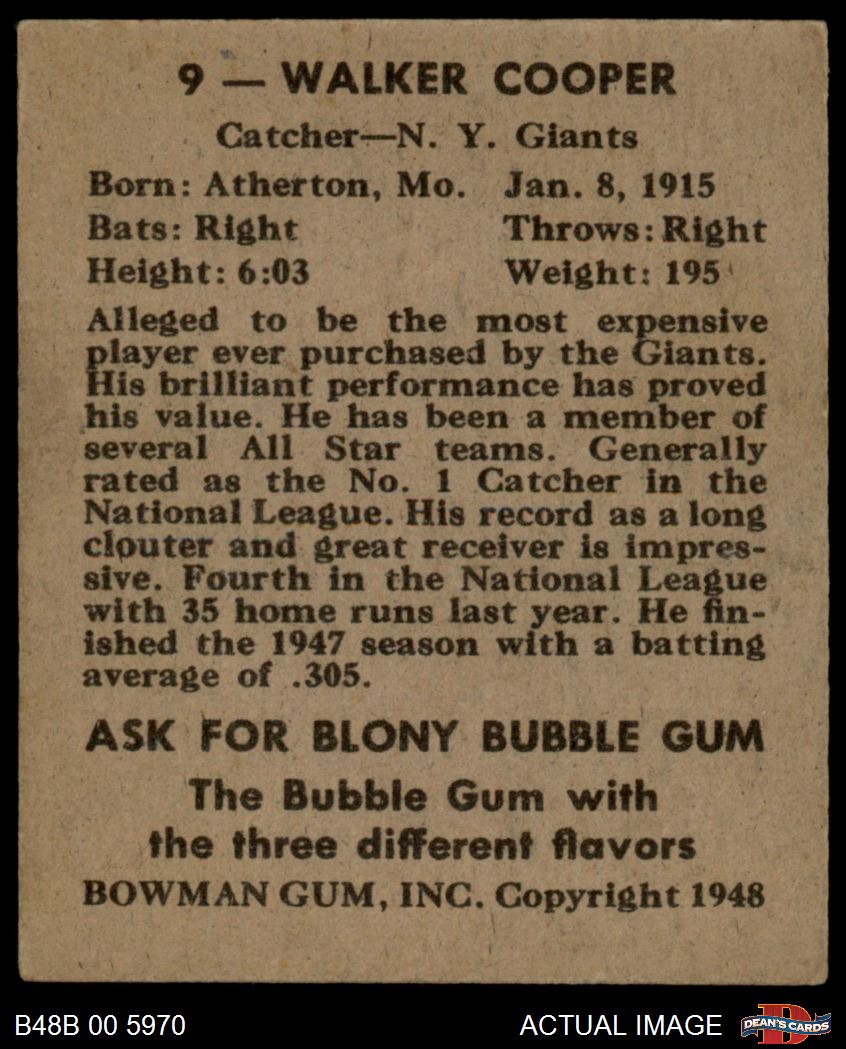 9 — WALKER COOPER

Catcher—N. Y. Giants

Born: Atherton, Mo. Jan. 8, 1915
Bats: Right Throws: Right
Height: 6:03 Weight: 195

Alleged to be the most expensive player ever purchased by the Giants. His brilliant performance has proved his value. He has been a member of several All Star teams. Generally rated as the No. 1 Catcher in the National League. His record as a long clouter and great receiver is impressive. Fourth in the National League with 35 home runs last year. He finished the 1947 season with a batting average of .305.

ASK FOR BLONY BUBBLE GUM
The Bubble Gum with the three different flavors
BOWMAN GUM, INC. Copyright 1948

B48B 00 5970 ACTUAL IMAGE DEAN'S CARDS